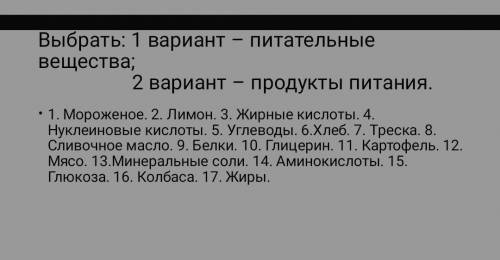 Выбрать: 1 вариант – питательные вещества;
2 вариант – продукты питания.

• 1. Мороженое. 2. Лимон. 3. Жирные кислоты. 4. Нуклеиновые кислоты. 5. Углеводы. 6.Хлеб. 7. Треска. 8. Сливочное масло. 9. Белки. 10. Глицерин. 11. Картофель. 12. Мясо. 13.Минеральные соли. 14. Аминокислоты. 15. Глюкоза. 16. Колбаса. 17. Жиры.